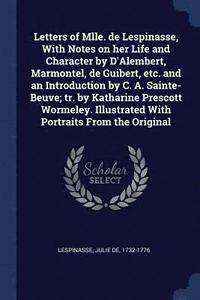 Letters of Mlle. de Lespinasse, With Notes on her Life and Character by D'Alembert, Marmontel, de Guibert, etc. and an Introduction by C. A. Sainte-Beuve; tr. by Katharine Prescott Wormeley. Illustrated With Portraits From the Original

Scholar SELECT

LESPINASSE, JULIE DE, 1732-1776